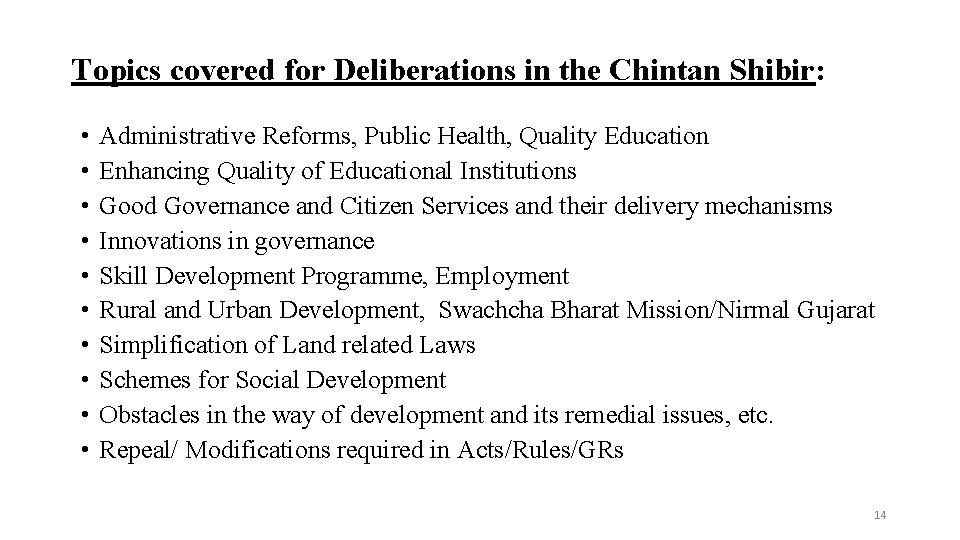 Topics covered for Deliberations in the Chintan Shibir:

• Administrative Reforms, Public Health, Quality Education
• Enhancing Quality of Educational Institutions
• Good Governance and Citizen Services and their delivery mechanisms
• Innovations in governance
• Skill Development Programme, Employment
• Rural and Urban Development, Swachcha Bharat Mission/Nirmal Gujarat
• Simplification of Land related Laws
• Schemes for Social Development
• Obstacles in the way of development and its remedial issues, etc.
• Repeal/ Modifications required in Acts/Rules/GRs

14